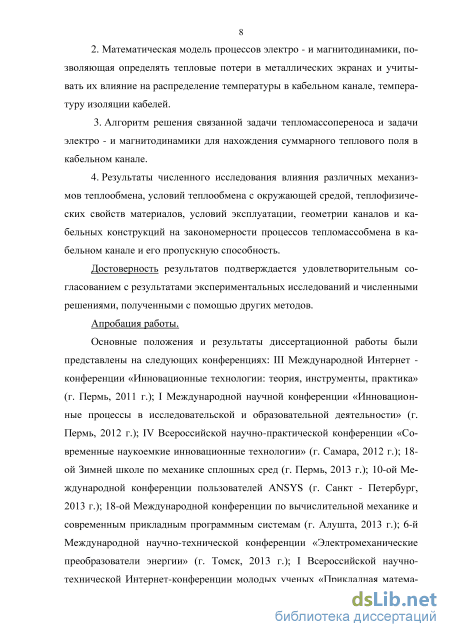 8

2. Математическая модель процессов электро - и магнитодинамики, позволяющая определять тепловые потери в металлических экранах и учитывать их влияние на распределение температуры в кабельном канале, температуру изоляции кабелей.

3. Алгоритм решения связанной задачи тепломассопереноса и задачи электро - и магнитодинамики для нахождения суммарного теплового поля в кабельном канале.

4. Результаты численного исследования влияния различных механизмов теплообмена, условий теплообмена с окружающей средой, теплофизических свойств материалов, условий эксплуатации, геометрии каналов и кабельных конструкций на закономерности процессов тепломассобмена в кабельном канале и его пропускную способность.

Достоверность результатов подтверждается удовлетворительным согласованием с результатами экспериментальных исследований и численными решениями, полученными с помощью других методов.

Апробация работы.

Основные положения и результаты диссертационной работы были представлены на следующих конференциях: III Международной Интернет - конференции «Инновационные технологии: теория, инструменты, практика» (г. Пермь, 2011 г.); I Международной научной конференции «Инновационные процессы в исследовательской и образовательной деятельности» (г. Пермь, 2012 г.); IV Всероссийской научно-практической конференции «Современные наукоемкие инновационные технологии» (г. Самара, 2012 г.); 18-ой Зимней школе по механике сплошных сред (г. Пермь, 2013 г.); 10-ой Международной конференции пользователей ANSYS (г. Санкт - Петербург, 2013 г.); 18-ой Международной конференции по вычислительной механике и современным прикладным программным системам (г. Алушта, 2013 г.); 6-й Международной научно-технической конференции «Электромеханические преобразователи энергии» (г. Томск, 2013 г.); I Всероссийской научно-технической Интернет-конференции молодых ученых «Прикладная матема-

dsLib.net
библиотека диссертаций